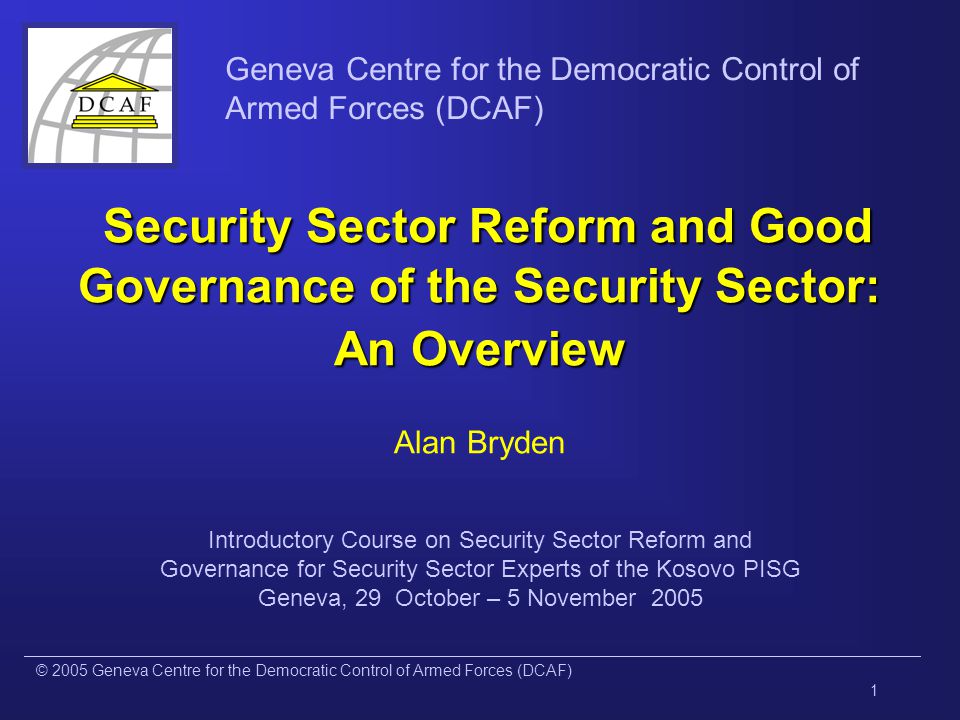 DCAF

Geneva Centre for the Democratic Control of Armed Forces (DCAF)

Security Sector Reform and Good Governance of the Security Sector: An Overview

Alan Bryden

Introductory Course on Security Sector Reform and Governance for Security Sector Experts of the Kosovo PISG
Geneva, 29 October – 5 November 2005

© 2005 Geneva Centre for the Democratic Control of Armed Forces (DCAF)

1